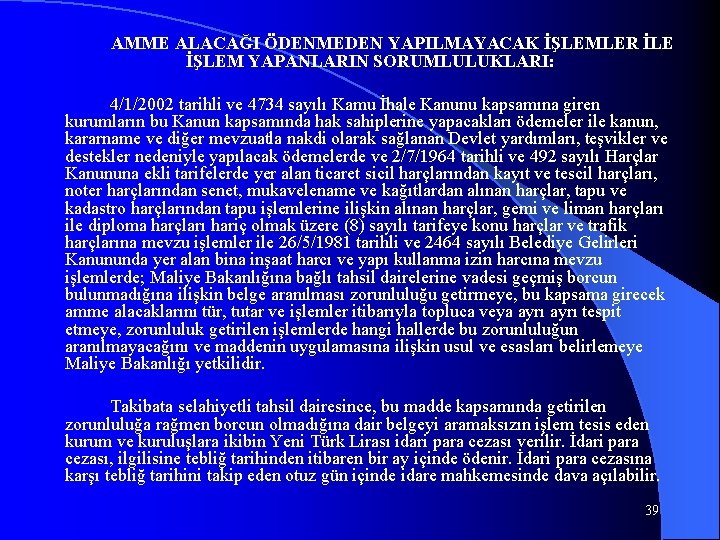 AMME ALACAĞI ÖDENMEDEN YAPILMAYACAK İŞLEMLER İLE İŞLEM YAPANLARIN SORUMLULUKLARI:

4/1/2002 tarihli ve 4734 sayılı Kamu İhale Kanunu kapsamına giren kurumların bu Kanun kapsamında hak sahiplerine yapacakları ödemeler ile kanun, kararname ve diğer mevzuatla nakdi olarak sağlanan Devlet yardımları, teşvikler ve destekler nedeniyle yapılacak ödemelerde ve 2/7/1964 tarihli ve 492 sayılı Harçlar Kanununa ekli tarifelerde yer alan ticaret sicil harçlarından kayıt ve tescil harçları, noter harçlarından senet, mukavelename ve kağıtlardan alınan harçlar, tapu ve kadastro harçlarından tapu işlemlerine ilişkin alınan harçlar, gemi ve liman harçları ile diploma harçları hariç olmak üzere (8) sayılı tarifeye konu harçlar ve trafik harçlarına mevzu işlemler ile 26/5/1981 tarihli ve 2464 sayılı Belediye Gelirleri Kanununda yer alan bina inşaat harcı ve yapı kullanma izin harcına mevzu işlemlerde; Maliye Bakanlığına bağlı tahsil dairelerine vadesi geçmiş borcun bulunmadığına ilişkin belge aranılması zorunluluğu getirmeye, bu kapsama girecek amme alacaklarını tür, tutar ve işlemler itibarıyla topluca veya ayrı ayrı tespit etmeye, zorunluluk getirilen işlemlerde hangi hallerde bu zorunluluğun aranılmayacağını ve maddenin uygulamasına ilişkin usul ve esasları belirlemeye Maliye Bakanlığı yetkilidir.

Takibata selahiyetli tahsil dairesince, bu madde kapsamında getirilen zorunluluğa rağmen borcun olmadığına dair belgeyi aramaksızın işlem tesis eden kurum ve kuruluşlara ikibin Yeni Türk Lirası idari para cezası verilir. İdari para cezası, ilgilisine tebliğ tarihinden itibaren bir ay içinde ödenir. İdari para cezasına karşı tebliğ tarihini takip eden otuz gün içinde idare mahkemesinde dava açılabilir.

39